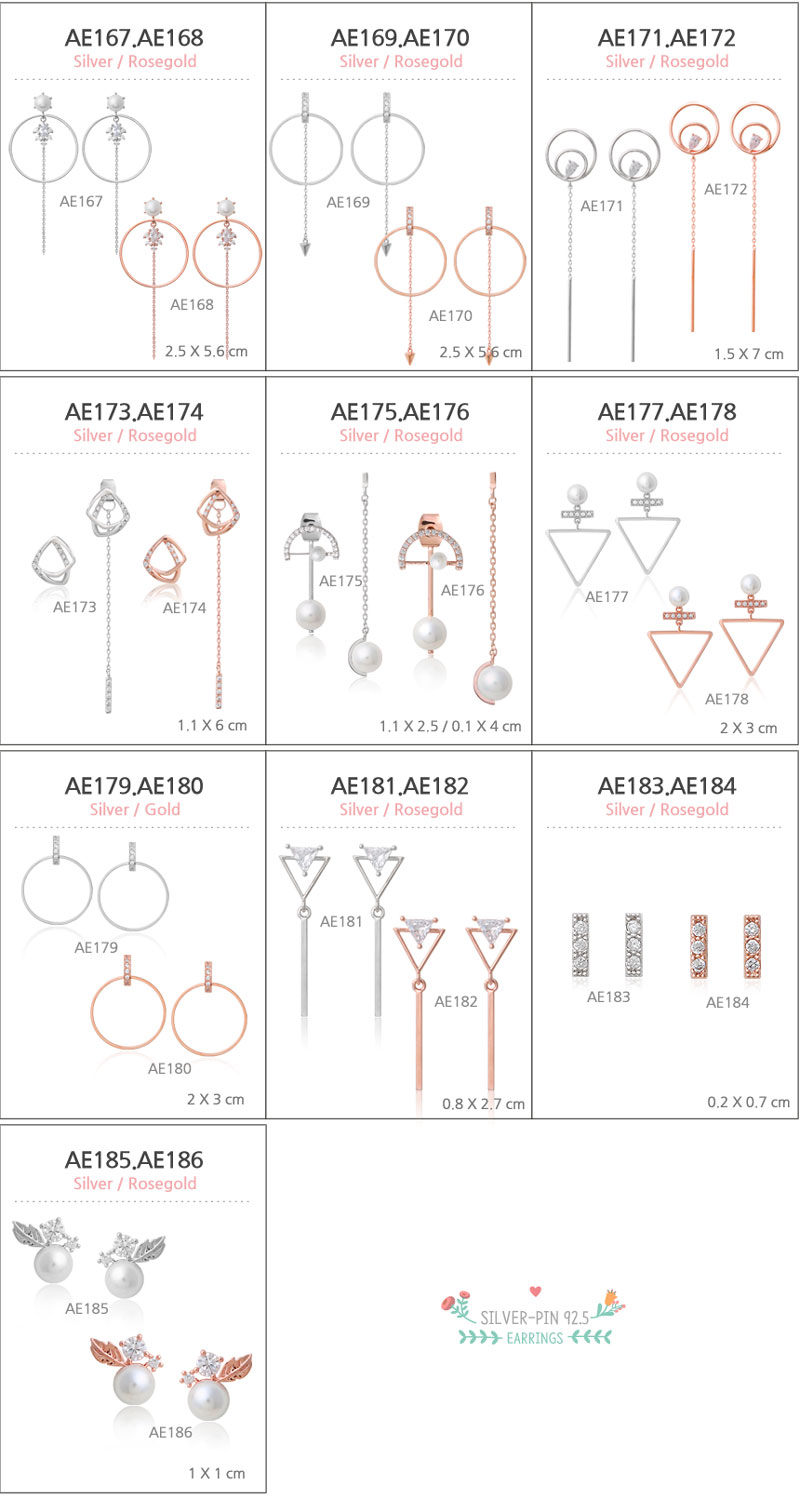 AE167.AE168
Silver / Rosegold
AE167
AE168
2.5 X 5.6 cm

AE169.AE170
Silver / Rosegold
AE169
AE170
2.5 X 5.6 cm

AE171.AE172
Silver / Rosegold
AE171
AE172
1.5 X 7 cm

AE173.AE174
Silver / Rosegold
AE173
AE174
1.1 X 6 cm

AE175.AE176
Silver / Rosegold
AE175
AE176
1.1 X 2.5 / 0.1 X 4 cm

AE177.AE178
Silver / Rosegold
AE177
AE178
2 X 3 cm

AE179.AE180
Silver / Gold
AE179
AE180
2 X 3 cm

AE181.AE182
Silver / Rosegold
AE181
AE182
0.8 X 2.7 cm

AE183.AE184
Silver / Rosegold
AE183
AE184
0.2 X 0.7 cm

AE185.AE186
Silver / Rosegold
AE185
AE186
1 X 1 cm

SILVER-PIN 92.5
EARRINGS